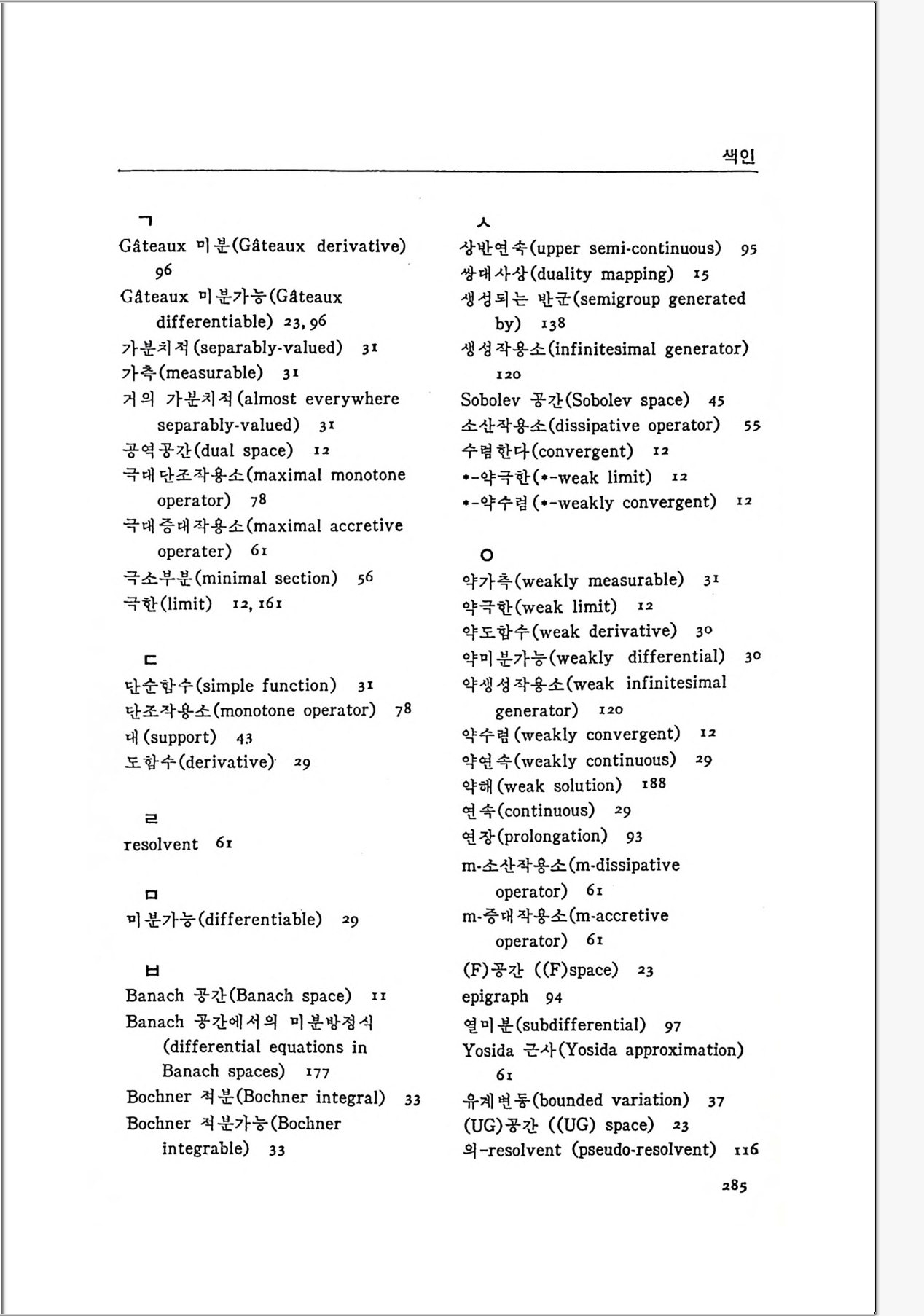 색인

ㄱ
Gâteaux 미분(Gâteaux derivative) 96
Gâteaux 미분가능(Gâteaux differentiable) 23, 96
가분치적(separably-valued) 31
가측(measurable) 31
거의 가분치적(almost everywhere separably-valued) 31
공역공간(dual space) 12
극대단조작용소(maximal monotone operator) 78
극대증대작용소(maximal accretive operater) 61
극소부분(minimal section) 56
극한(limit) 12, 161

ㄷ
단순함수(simple function) 31
단조작용소(monotone operator) 78
대(support) 43
도함수(derivative) 29

ㄹ
resolvent 61

ㅁ
미분가능(differentiable) 29

ㅂ
Banach 공간(Banach space) 11
Banach 공간에서의 미분방정식 (differential equations in Banach spaces) 177
Bochner 적분(Bochner integral) 33
Bochner 적분가능(Bochner integrable) 33

ㅅ
상반연속(upper semi-continuous) 95
쌍대사상(duality mapping) 15
생성되는 반군(semigroup generated by) 138
생성작용소(infinitesimal generator) 120
Sobolev 공간(Sobolev space) 45
소산작용소(dissipative operator) 55
수렴한다(convergent) 12
*-약극한(*-weak limit) 12
*-약수렴(*-weakly convergent) 12

ㅇ
약가측(weakly measurable) 31
약극한(weak limit) 12
약도함수(weak derivative) 30
약미분가능(weakly differential) 30
약생성작용소(weak infinitesimal generator) 120
약수렴(weakly convergent) 12
약연속(weakly continuous) 29
약해(weak solution) 188
연속(continuous) 29
연장(prolongation) 93
m-소산작용소(m-dissipative operator) 61
m-증대작용소(m-accretive operator) 61
(F)공간 ((F)space) 23
epigraph 94
열미분(subdifferential) 97
Yosida 근사(Yosida approximation) 61
유계변동(bounded variation) 37
(UG)공간 ((UG) space) 23
의-resolvent (pseudo-resolvent) 116

285